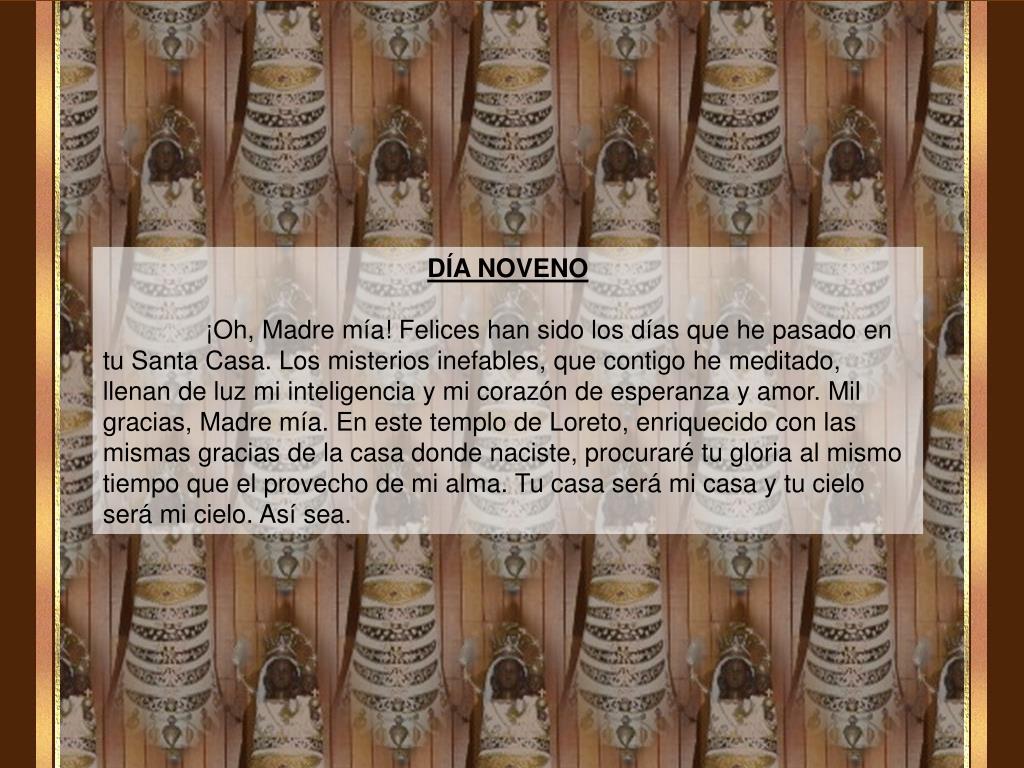 DÍA NOVENO

¡Oh, Madre mía! Felices han sido los días que he pasado en tu Santa Casa. Los misterios inefables, que contigo he meditado, llenan de luz mi inteligencia y mi corazón de esperanza y amor. Mil gracias, Madre mía. En este templo de Loreto, enriquecido con las mismas gracias de la casa donde naciste, procuraré tu gloria al mismo tiempo que el provecho de mi alma. Tu casa será mi casa y tu cielo será mi cielo. Así sea.